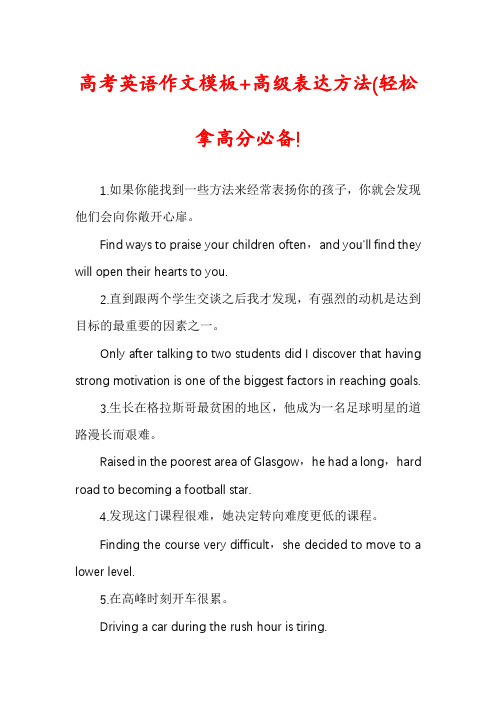 高考英语作文模板+高级表达方法(轻松拿高分必备!

1.如果你能找到一些方法来经常表扬你的孩子，你就会发现他们会向你敞开心扉。

Find ways to praise your children often，and you'll find they will open their hearts to you.

2.直到跟两个学生交谈之后我才发现，有强烈的动机是达到目标的最重要的因素之一。

Only after talking to two students did I discover that having strong motivation is one of the biggest factors in reaching goals.

3.生长在格拉斯哥最贫困的地区，他成为一名足球明星的道路漫长而艰难。

Raised in the poorest area of Glasgow，he had a long，hard road to becoming a football star.

4.发现这门课程很难，她决定转向难度更低的课程。

Finding the course very difficult，she decided to move to a lower level.

5.在高峰时刻开车很累。

Driving a car during the rush hour is tiring.